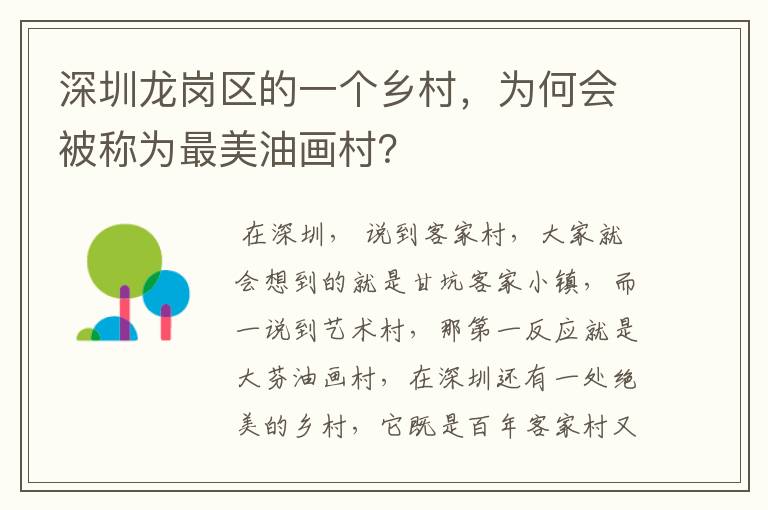 深圳龙岗区的一个乡村，为何会被称为最美油画村?

在深圳，说到客家村，大家就会想到的就是甘坑客家小镇，而一说到艺术村，那第一反应就是大芬油画村，在深圳还有一处绝美的乡村，它既是百年客家村又